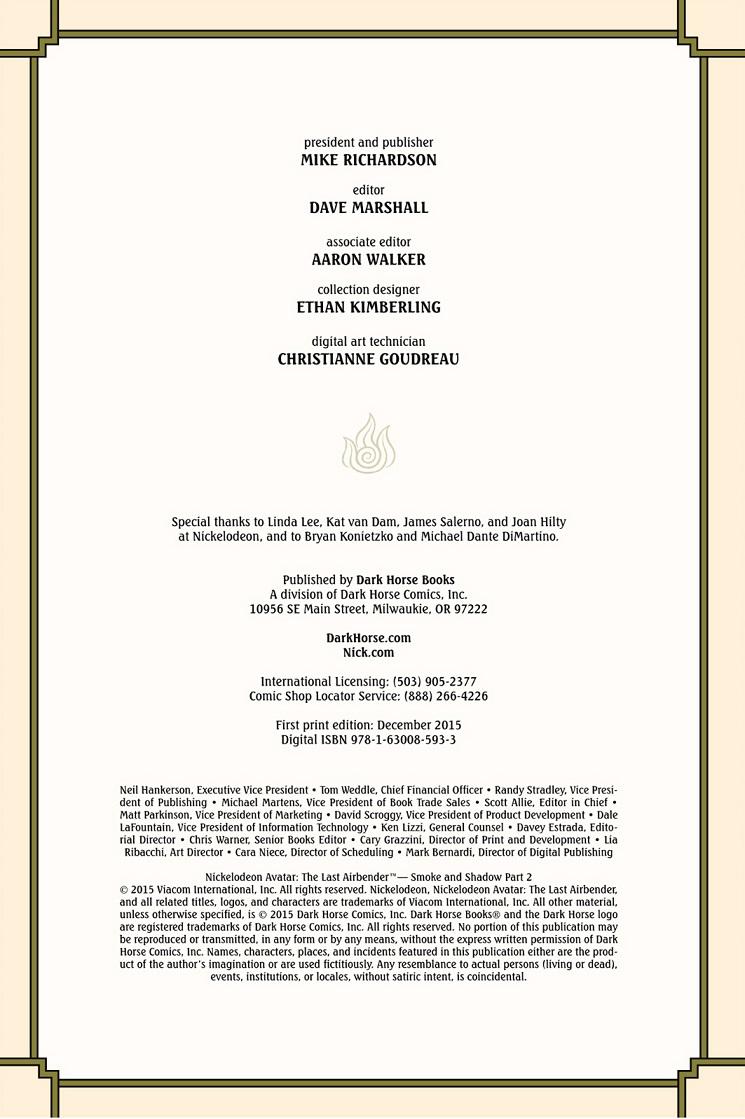 president and publisher
MIKE RICHARDSON

editor
DAVE MARSHALL

associate editor
AARON WALKER

collection designer
ETHAN KIMBERLING

digital art technician
CHRISTIANNE GOUDREAU

Special thanks to Linda Lee, Kat van Dam, James Salerno, and Joan Hilty at Nickelodeon, and to Bryan Konietzko and Michael Dante DiMartino.

Published by Dark Horse Books
A division of Dark Horse Comics, Inc.
10956 SE Main Street, Milwaukie, OR 97222

DarkHorse.com
Nick.com

International Licensing: (503) 905-2377
Comic Shop Locator Service: (888) 266-4226

First print edition: December 2015
Digital ISBN 978-1-63008-593-3

Neil Hankerson, Executive Vice President • Tom Weddle, Chief Financial Officer • Randy Stradley, Vice President of Publishing • Michael Martens, Vice President of Book Trade Sales • Scott Allie, Editor in Chief • Matt Parkinson, Vice President of Marketing • David Scroggy, Vice President of Product Development • Dale LaFountain, Vice President of Information Technology • Ken Lizzi, General Counsel • Davey Estrada, Editorial Director • Chris Warner, Senior Books Editor • Cary Grazzini, Director of Print and Development • Lia Ribacchi, Art Director • Cara Niece, Director of Scheduling • Mark Bernardi, Director of Digital Publishing

Nickelodeon Avatar: The Last Airbender™— Smoke and Shadow Part 2
© 2015 Viacom International, Inc. All rights reserved. Nickelodeon, Nickelodeon Avatar: The Last Airbender, and all related titles, logos, and characters are trademarks of Viacom International, Inc. All other material, unless otherwise specified, is © 2015 Dark Horse Comics, Inc. Dark Horse Books® and the Dark Horse logo are registered trademarks of Dark Horse Comics, Inc. All rights reserved. No portion of this publication may be reproduced or transmitted, in any form or by any means, without the express written permission of Dark Horse Comics, Inc. Names, characters, places, and incidents featured in this publication either are the product of the author's imagination or are used fictitiously. Any resemblance to actual persons (living or dead), events, institutions, or locales, without satiric intent, is coincidental.